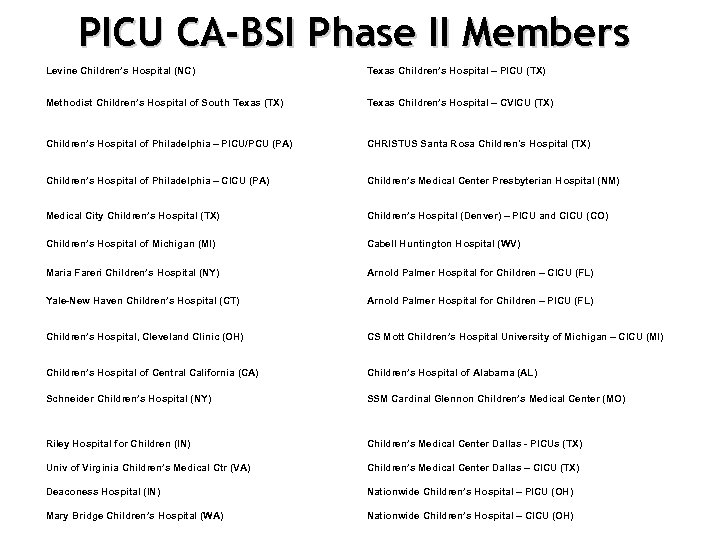 PICU CA-BSI Phase II Members

Levine Children's Hospital (NC)

Methodist Children's Hospital of South Texas (TX)

Children's Hospital of Philadelphia – PICU/PCU (PA)

Children's Hospital of Philadelphia – CICU (PA)

Medical City Children's Hospital (TX)

Children's Hospital of Michigan (MI)

Maria Fareri Children's Hospital (NY)

Yale-New Haven Children's Hospital (CT)

Children's Hospital, Cleveland Clinic (OH)

Children's Hospital of Central California (CA)

Schneider Children's Hospital (NY)

Riley Hospital for Children (IN)

Univ of Virginia Children's Medical Ctr (VA)

Deaconess Hospital (IN)

Mary Bridge Children's Hospital (WA)

Texas Children's Hospital – PICU (TX)

Texas Children's Hospital – CVICU (TX)

CHRISTUS Santa Rosa Children's Hospital (TX)

Children's Medical Center Presbyterian Hospital (NM)

Children's Hospital (Denver) – PICU and CICU (CO)

Cabell Huntington Hospital (WV)

Arnold Palmer Hospital for Children – CICU (FL)

Arnold Palmer Hospital for Children – PICU (FL)

CS Mott Children's Hospital University of Michigan – CICU (MI)

Children's Hospital of Alabama (AL)

SSM Cardinal Glennon Children's Medical Center (MO)

Children's Medical Center Dallas - PICUs (TX)

Children's Medical Center Dallas – CICU (TX)

Nationwide Children's Hospital – PICU (OH)

Nationwide Children's Hospital – CICU (OH)